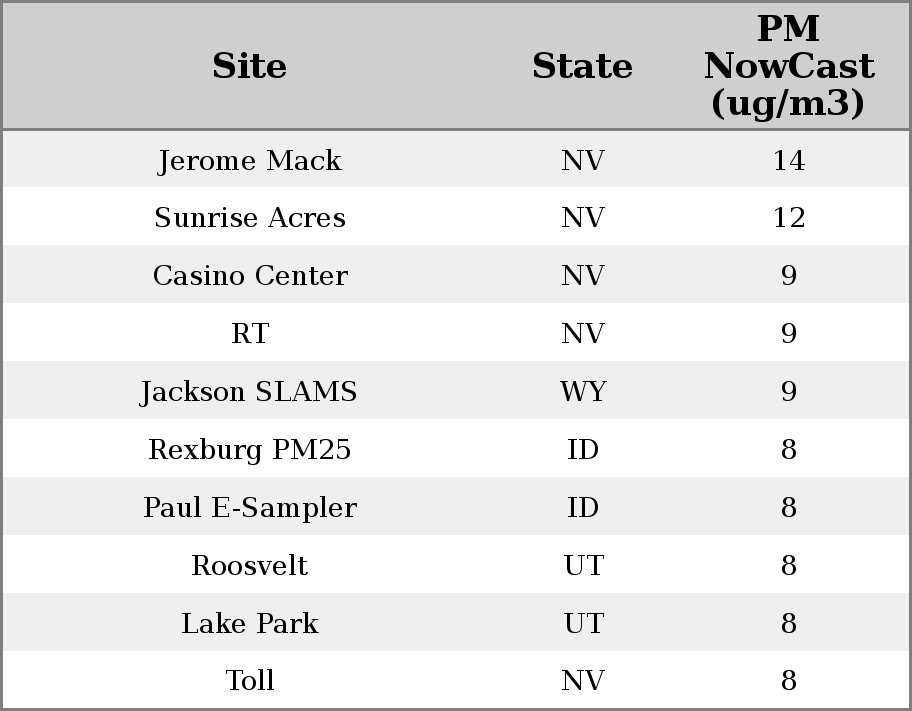 | Site | State | PM NowCast (ug/m3) |
|---|---|---|
| Jerome Mack | NV | 14 |
| Sunrise Acres | NV | 12 |
| Casino Center | NV | 9 |
| RT | NV | 9 |
| Jackson SLAMS | WY | 9 |
| Rexburg PM25 | ID | 8 |
| Paul E-Sampler | ID | 8 |
| Roosvelt | UT | 8 |
| Lake Park | UT | 8 |
| Toll | NV | 8 |